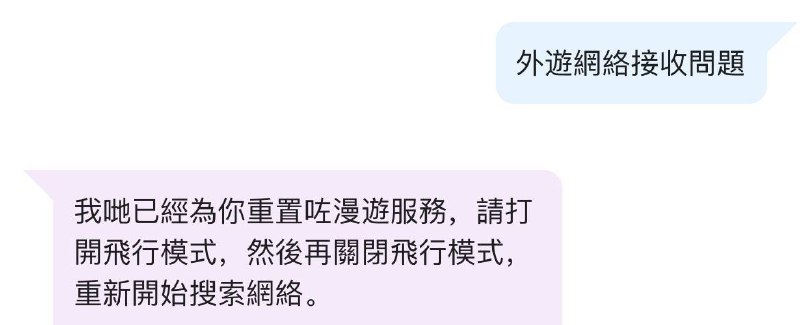 外遊網絡接收問題

我哋已經為你重置咗漫遊服務，請打開飛行模式，然後再關閉飛行模式，重新開始搜索網絡。